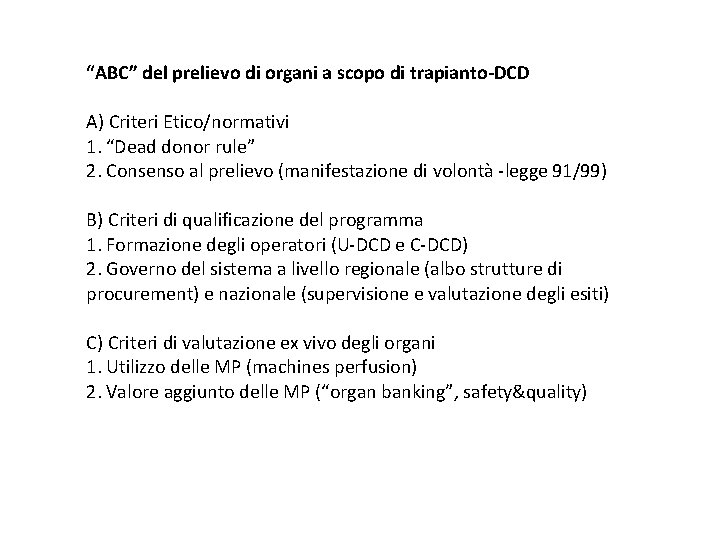 “ABC” del prelievo di organi a scopo di trapianto-DCD

A) Criteri Etico/normativi
1. “Dead donor rule”
2. Consenso al prelievo (manifestazione di volontà -legge 91/99)

B) Criteri di qualificazione del programma
1. Formazione degli operatori (U-DCD e C-DCD)
2. Governo del sistema a livello regionale (albo strutture di procurement) e nazionale (supervisione e valutazione degli esiti)

C) Criteri di valutazione ex vivo degli organi
1. Utilizzo delle MP (machines perfusion)
2. Valore aggiunto delle MP (“organ banking”, safety&quality)